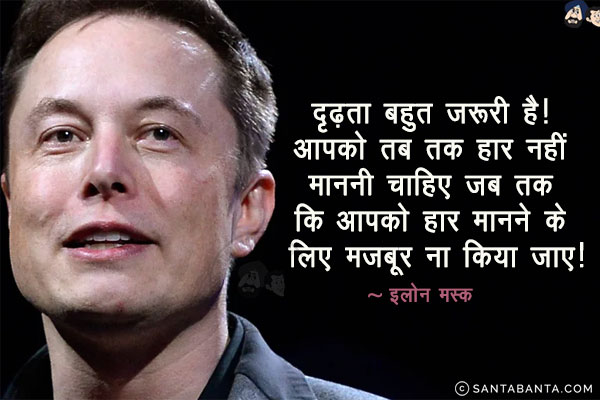 दृढ़ता बहुत जरूरी है! आपको तब तक हार नहीं माननी चाहिए जब तक कि आपको हार मानने के लिए मजबूर ना किया जाए!

~ इलोन मस्क

© SANTABANTA.COM